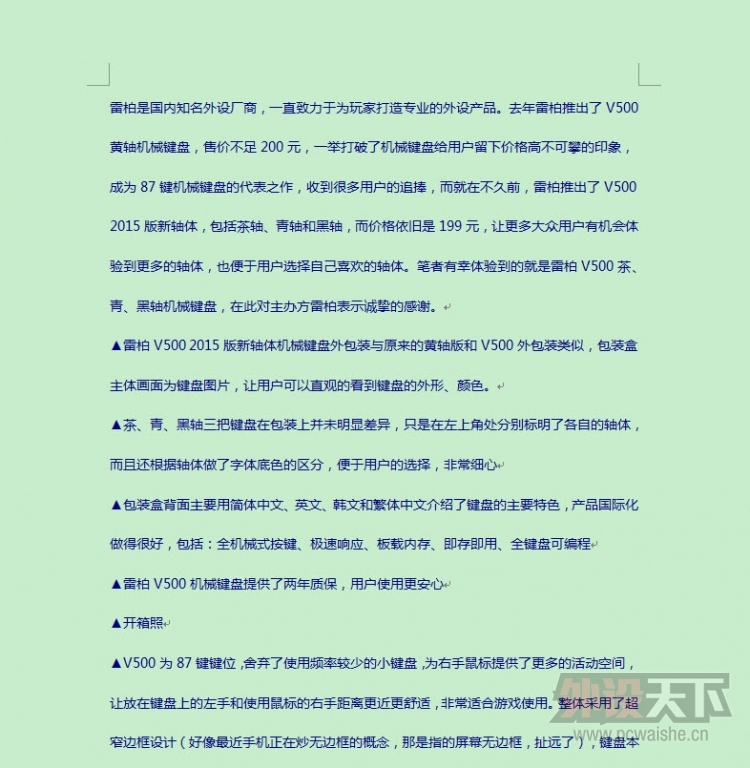 雷柏是国内知名外设厂商，一直致力于为玩家打造专业的外设产品。去年雷柏推出了 V500 黄轴机械键盘，售价不足 200 元，一举打破了机械键盘给用户留下价格高不可攀的印象，成为 87 键机械键盘的代表之作，收到很多用户的追捧，而就在不久前，雷柏推出了 V500 2015 版新轴体，包括茶轴、青轴和黑轴，而价格依旧是 199 元，让更多大众用户有机会体验到更多的轴体，也便于用户选择自己喜欢的轴体。笔者有幸体验到的就是雷柏 V500 茶、青、黑轴机械键盘，在此对主办方雷柏表示诚挚的感谢。

▲雷柏 V500 2015 版新轴体机械键盘外包装与原来的黄轴版和 V500 外包装类似，包装盒主体画面为键盘图片，让用户可以直观的看到键盘的外形、颜色。

▲茶、青、黑轴三把键盘在包装上并未明显差异，只是在左上角处分别标明了各自的轴体，而且还根据轴体做了字体底色的区分，便于用户的选择，非常细心

▲包装盒背面主要用简体中文、英文、韩文和繁体中文介绍了键盘的主要特色，产品国际化做得很好，包括：全机械式按键、极速响应、板载内存、即存即用、全键盘可编程

▲雷柏 V500 机械键盘提供了两年质保，用户使用更安心

▲开箱照

▲V500 为 87 键键位，舍弃了使用频率较少的小键盘，为右手鼠标提供了更多的活动空间，让放在键盘上的左手和使用鼠标的右手距离更近更舒适，非常适合游戏使用。整体采用了超窄边框设计（好像最近手机正在炒无边框的概念，那是指的屏幕无边框，扯远了），键盘本

外设天下
www.pcwaishe.cn